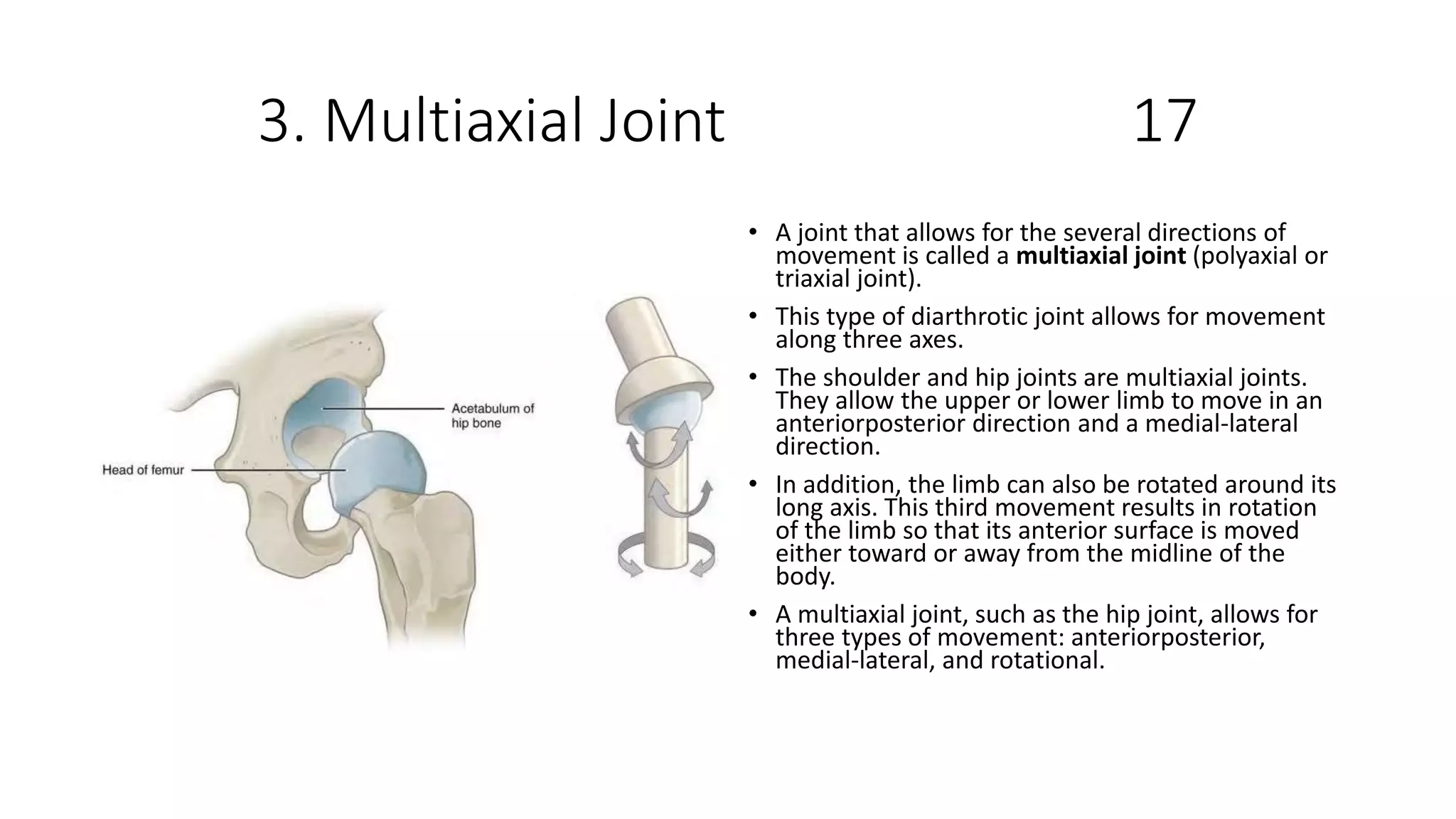 3. Multiaxial Joint 17

Acetabulum of
hip bone

Head of femur

• A joint that allows for the several directions of movement is called a multiaxial joint (polyaxial or triaxial joint).

• This type of diarthrotic joint allows for movement along three axes.

• The shoulder and hip joints are multiaxial joints. They allow the upper or lower limb to move in an anteriorposterior direction and a medial-lateral direction.

• In addition, the limb can also be rotated around its long axis. This third movement results in rotation of the limb so that its anterior surface is moved either toward or away from the midline of the body.

• A multiaxial joint, such as the hip joint, allows for three types of movement: anteriorposterior, medial-lateral, and rotational.